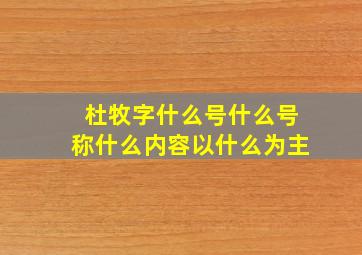 杜牧字什么号什么号
称什么内容以什么为主